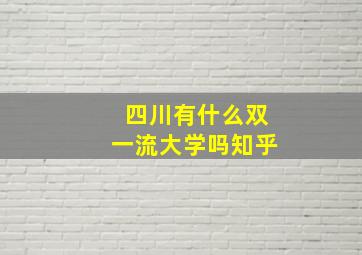 四川有什么双一流大学吗知乎